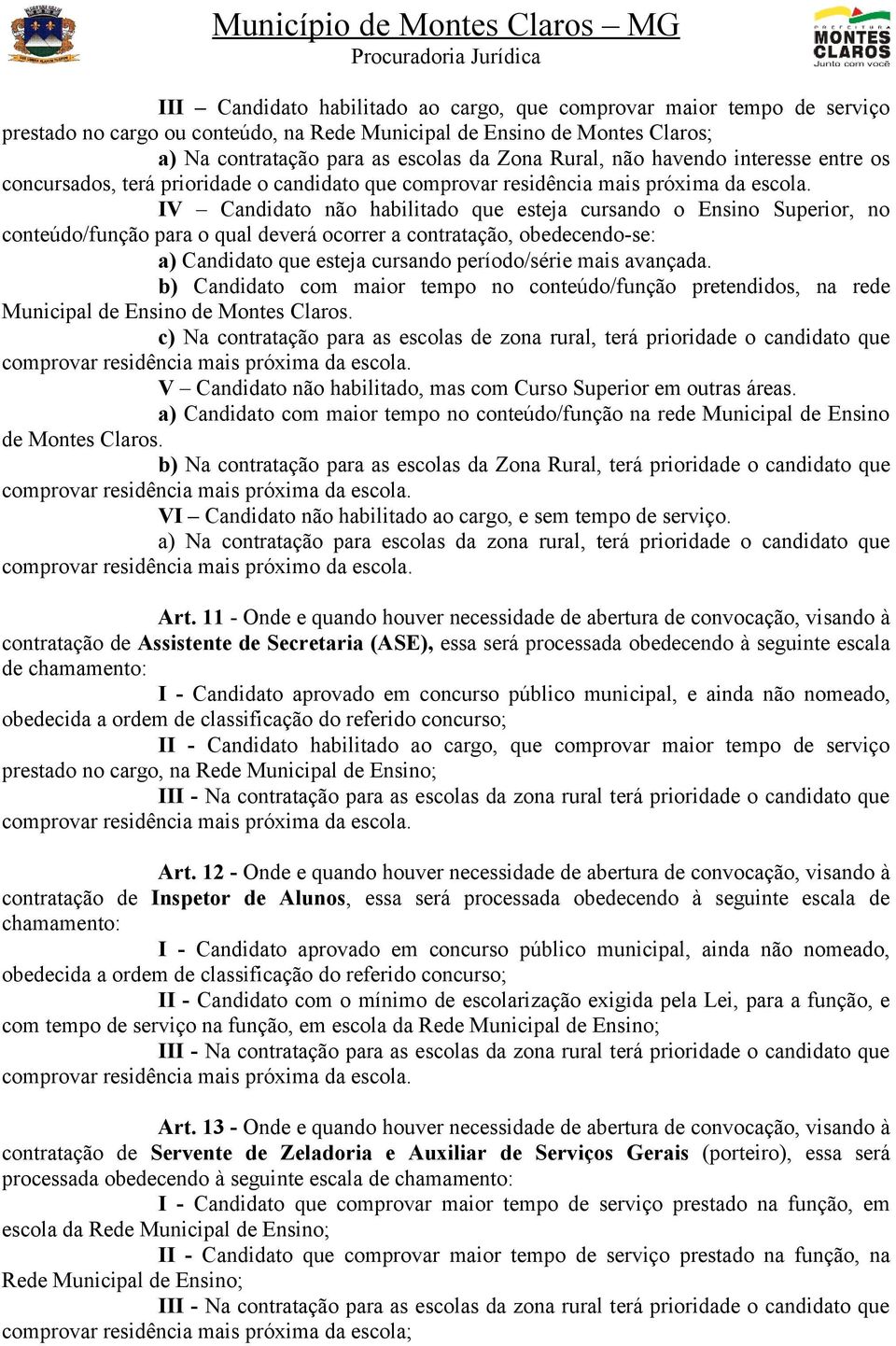 Município de Montes Claros – MG
Procuradoria Jurídica

PREFEITURA MONTES CLAROS Junto com você

III – Candidato habilitado ao cargo, que comprovar maior tempo de serviço prestado no cargo ou conteúdo, na Rede Municipal de Ensino de Montes Claros;

a) Na contratação para as escolas da Zona Rural, não havendo interesse entre os concursados, terá prioridade o candidato que comprovar residência mais próxima da escola.

IV – Candidato não habilitado que esteja cursando o Ensino Superior, no conteúdo/função para o qual deverá ocorrer a contratação, obedecendo-se:

a) Candidato que esteja cursando período/série mais avançada.

b) Candidato com maior tempo no conteúdo/função pretendidos, na rede Municipal de Ensino de Montes Claros.

c) Na contratação para as escolas de zona rural, terá prioridade o candidato que comprovar residência mais próxima da escola.

V – Candidato não habilitado, mas com Curso Superior em outras áreas.

a) Candidato com maior tempo no conteúdo/função na rede Municipal de Ensino de Montes Claros.

b) Na contratação para as escolas da Zona Rural, terá prioridade o candidato que comprovar residência mais próxima da escola.

VI – Candidato não habilitado ao cargo, e sem tempo de serviço.

a) Na contratação para escolas da zona rural, terá prioridade o candidato que comprovar residência mais próximo da escola.

Art. 11 - Onde e quando houver necessidade de abertura de convocação, visando à contratação de Assistente de Secretaria (ASE), essa será processada obedecendo à seguinte escala de chamamento:

I - Candidato aprovado em concurso público municipal, e ainda não nomeado, obedecida a ordem de classificação do referido concurso;

II - Candidato habilitado ao cargo, que comprovar maior tempo de serviço prestado no cargo, na Rede Municipal de Ensino;

III - Na contratação para as escolas da zona rural terá prioridade o candidato que comprovar residência mais próxima da escola.

Art. 12 - Onde e quando houver necessidade de abertura de convocação, visando à contratação de Inspetor de Alunos, essa será processada obedecendo à seguinte escala de chamamento:

I - Candidato aprovado em concurso público municipal, ainda não nomeado, obedecida a ordem de classificação do referido concurso;

II - Candidato com o mínimo de escolarização exigida pela Lei, para a função, e com tempo de serviço na função, em escola da Rede Municipal de Ensino;

III - Na contratação para as escolas da zona rural terá prioridade o candidato que comprovar residência mais próxima da escola.

Art. 13 - Onde e quando houver necessidade de abertura de convocação, visando à contratação de Servente de Zeladoria e Auxiliar de Serviços Gerais (porteiro), essa será processada obedecendo à seguinte escala de chamamento:

I - Candidato que comprovar maior tempo de serviço prestado na função, em escola da Rede Municipal de Ensino;

II - Candidato que comprovar maior tempo de serviço prestado na função, na Rede Municipal de Ensino;

III - Na contratação para as escolas da zona rural terá prioridade o candidato que comprovar residência mais próxima da escola;